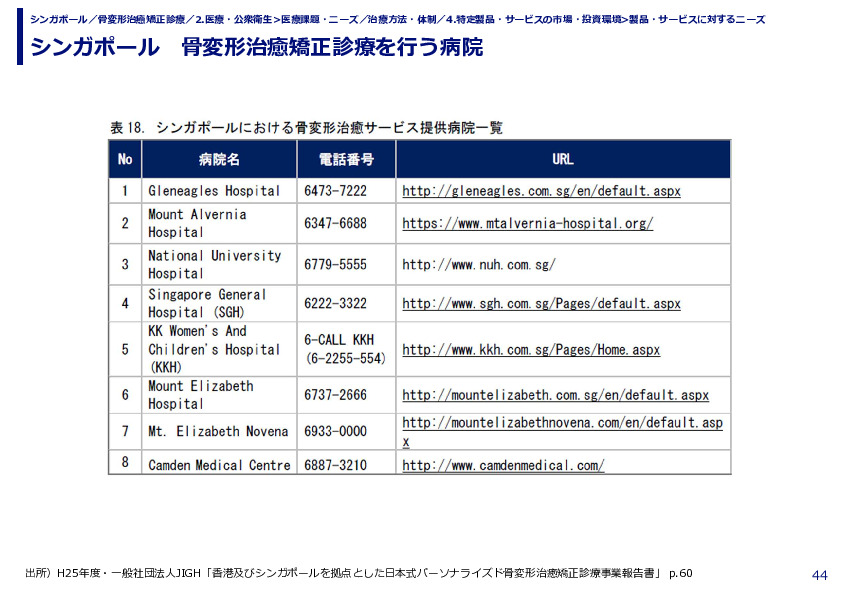 シンガポール／骨変形治癒矯正診療／2.医療・公衆衛生＞医療課題・ニーズ／治療方法・体制／4.特定製品・サービスの市場・投資環境＞製品・サービスに対するニーズ

シンガポール　骨変形治癒矯正診療を行う病院

表 18. シンガポールにおける骨変形治癒サービス提供病院一覧

| No | 病院名 | 電話番号 | URL |
|---|---|---|---|
| 1 | Gleneagles Hospital | 6473-7222 | http://gleneagles.com.sg/en/default.aspx |
| 2 | Mount Alvernia Hospital | 6347-6688 | https://www.mtalvernia-hospital.org/ |
| 3 | National University Hospital | 6779-5555 | http://www.nuh.com.sg/ |
| 4 | Singapore General Hospital (SGH) | 6222-3322 | http://www.sgh.com.sg/Pages/default.aspx |
| 5 | KK Women's And Children's Hospital (KKH) | 6-CALL KKH (6-2255-554) | http://www.kkh.com.sg/Pages/Home.aspx |
| 6 | Mount Elizabeth Hospital | 6737-2666 | http://mountelizabeth.com.sg/en/default.aspx |
| 7 | Mt. Elizabeth Novena | 6933-0000 | http://mountelizabethnovena.com/en/default.aspx |
| 8 | Camden Medical Centre | 6887-3210 | http://www.camdenmedical.com/ |

出所）H25年度・一般社団法人JIGH「香港及びシンガポールを拠点とした日本式パーソナライズド骨変形治癒矯正診療事業報告書」 p.60

44